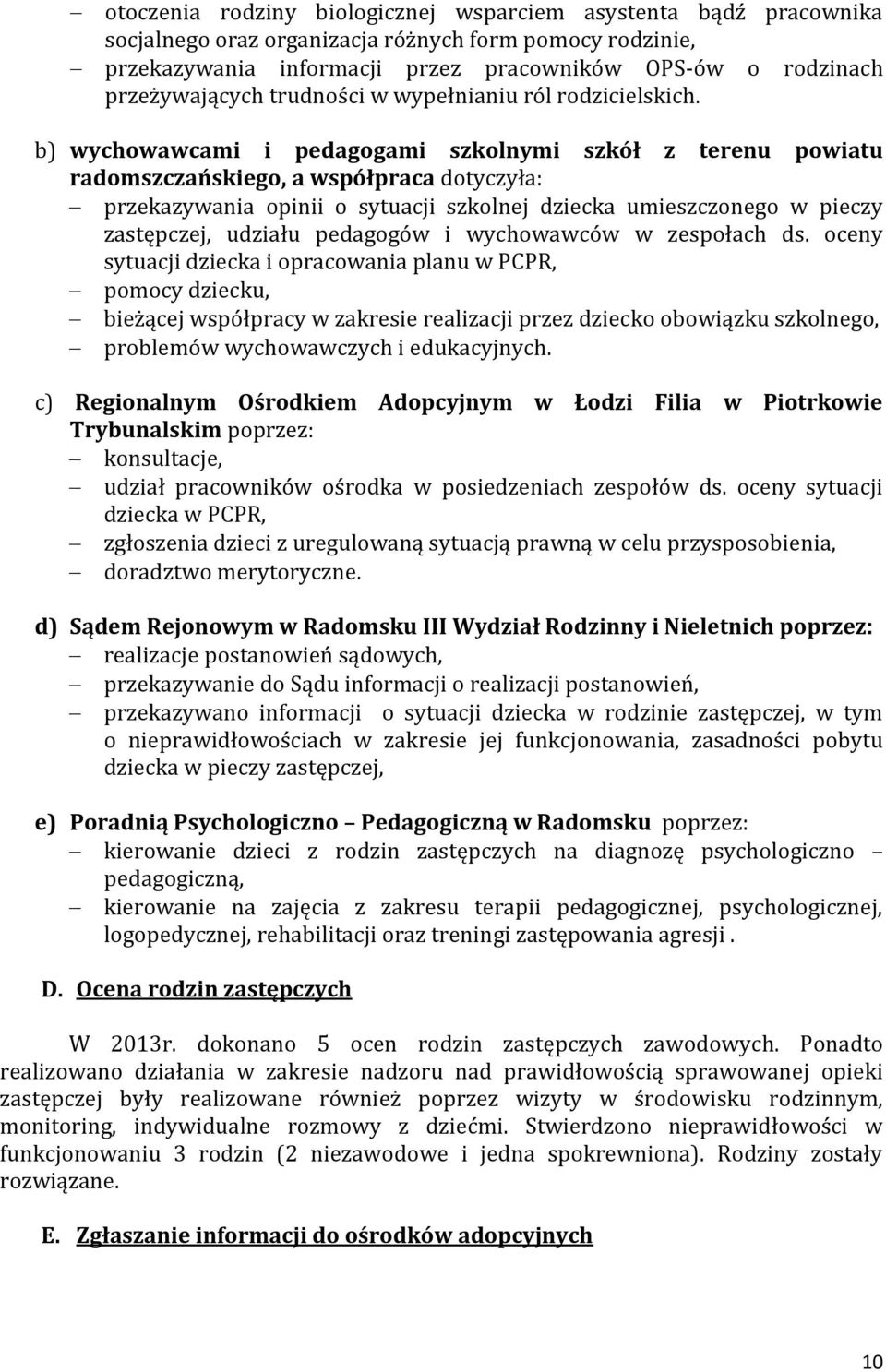 – otoczenia rodziny biologicznej wsparciem asystenta bądź pracownika socjalnego oraz organizacja różnych form pomocy rodzinie,
– przekazywania informacji przez pracowników OPS-ów o rodzinach przeżywających trudności w wypełnianiu ról rodzicielskich.

b) wychowawcami i pedagogami szkolnymi szkół z terenu powiatu radomszczańskiego, a współpraca dotyczyła:
– przekazywania opinii o sytuacji szkolnej dziecka umieszczonego w pieczy zastępczej, udziału pedagogów i wychowawców w zespołach ds. oceny sytuacji dziecka i opracowania planu w PCPR,
– pomocy dziecku,
– bieżącej współpracy w zakresie realizacji przez dziecko obowiązku szkolnego,
– problemów wychowawczych i edukacyjnych.

c) Regionalnym Ośrodkiem Adopcyjnym w Łodzi Filia w Piotrkowie Trybunalskim poprzez:
– konsultacje,
– udział pracowników ośrodka w posiedzeniach zespołów ds. oceny sytuacji dziecka w PCPR,
– zgłoszenia dzieci z uregulowaną sytuacją prawną w celu przysposobienia,
– doradztwo merytoryczne.

d) Sądem Rejonowym w Radomsku III Wydział Rodzinny i Nieletnich poprzez:
– realizacje postanowień sądowych,
– przekazywanie do Sądu informacji o realizacji postanowień,
– przekazywano informacji o sytuacji dziecka w rodzinie zastępczej, w tym o nieprawidłowościach w zakresie jej funkcjonowania, zasadności pobytu dziecka w pieczy zastępczej,

e) Poradnią Psychologiczno – Pedagogiczną w Radomsku poprzez:
– kierowanie dzieci z rodzin zastępczych na diagnozę psychologiczno – pedagogiczną,
– kierowanie na zajęcia z zakresu terapii pedagogicznej, psychologicznej, logopedycznej, rehabilitacji oraz treningi zastępowania agresji .

D. Ocena rodzin zastępczych

W 2013r. dokonano 5 ocen rodzin zastępczych zawodowych. Ponadto realizowano działania w zakresie nadzoru nad prawidłowością sprawowanej opieki zastępczej były realizowane również poprzez wizyty w środowisku rodzinnym, monitoring, indywidualne rozmowy z dziećmi. Stwierdzono nieprawidłowości w funkcjonowaniu 3 rodzin (2 niezawodowe i jedna spokrewniona). Rodziny zostały rozwiązane.

E. Zgłaszanie informacji do ośrodków adopcyjnych

10